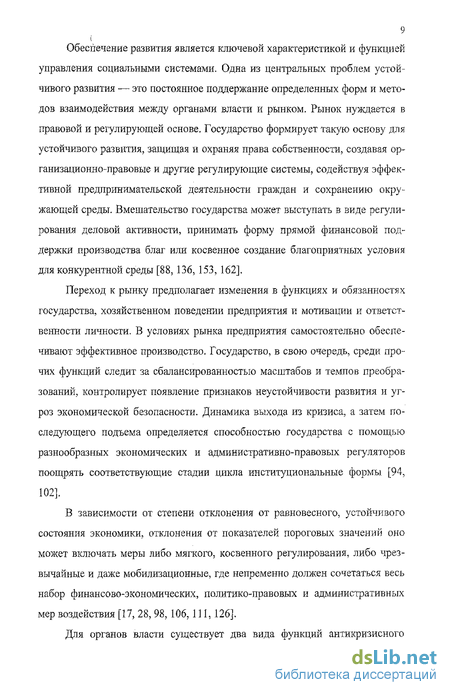 9

Обеспечение развития является ключевой характеристикой и функцией управления социальными системами. Одна из центральных проблем устойчивого развития — это постоянное поддержание определенных форм и методов взаимодействия между органами власти и рынком. Рынок нуждается в правовой и регулирующей основе. Государство формирует такую основу для устойчивого развития, защищая и охраняя права собственности, создавая организационно-правовые и другие регулирующие системы, содействуя эффективной предпринимательской деятельности граждан и сохранению окружающей среды. Вмешательство государства может выступать в виде регулирования деловой активности, принимать форму прямой финансовой поддержки производства благ или косвенное создание благоприятных условия для конкурентной среды [88, 136, 153, 162].

Переход к рынку предполагает изменения в функциях и обязанностях государства, хозяйственном поведении предприятия и мотивации и ответственности личности. В условиях рынка предприятия самостоятельно обеспечивают эффективное производство. Государство, в свою очередь, среди прочих функций следит за сбалансированностью масштабов и темпов преобразований, контролирует появление признаков неустойчивости развития и угроз экономической безопасности. Динамика выхода из кризиса, а затем последующего подъема определяется способностью государства с помощью разнообразных экономических и административно-правовых регуляторов поощрять соответствующие стадии цикла институциональные формы [94, 102].

В зависимости от степени отклонения от равновесного, устойчивого состояния экономики, отклонения от показателей пороговых значений оно может включать меры либо мягкого, косвенного регулирования, либо чрезвычайные и даже мобилизационные, где непременно должен сочетаться весь набор финансово-экономических, политико-правовых и административных мер воздействия [17, 28, 98, 106, 111, 126].

Для органов власти существует два вида функций антикризисного

dsLib.net
библиотека диссертаций